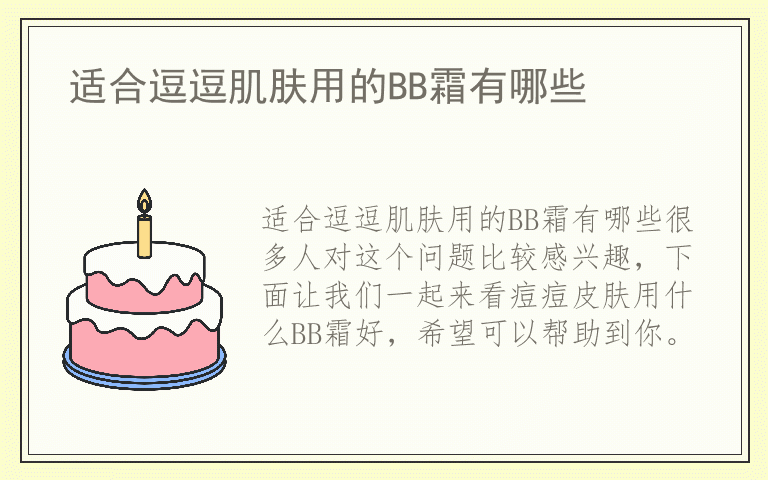 适合逗逗肌肤用的BB霜有哪些

适合逗逗肌肤用的BB霜有哪些很多人对这个问题比较感兴趣，下面让我们一起来看痘痘皮肤用什么BB霜好，希望可以帮助到你。